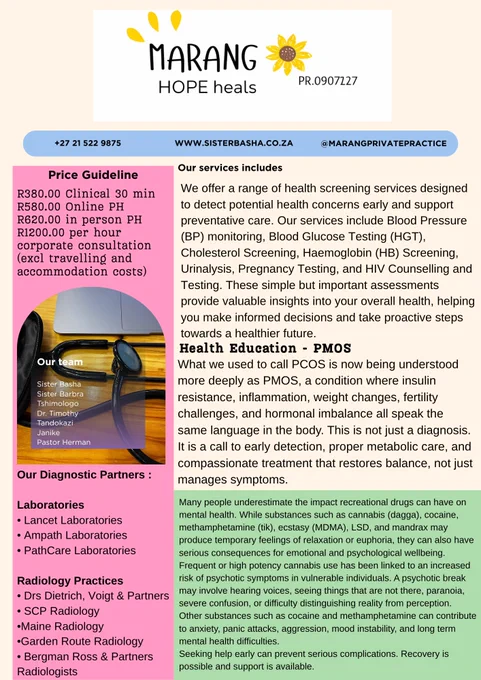 MARANG
HOPE heals
PR.0907227

+27 21 522 9875 WWW.SISTERBASHA.CO.ZA @MARANGPRIVATEPRACTICE

Price Guideline
R380.00 Clinical 30 min
R580.00 Online PH
R620.00 in person PH
R1200.00 per hour corporate consultation (excl travelling and accommodation costs)

Our team
Sister Basha
Sister Barbra
Tshimologo
Dr. Timothy
Tandokazi
Janike
Pastor Herman

Our Diagnostic Partners :

Laboratories
• Lancet Laboratories
• Ampath Laboratories
• PathCare Laboratories

Radiology Practices
• Drs Dietrich, Voigt & Partners
• SCP Radiology
•Maine Radiology
•Garden Route Radiology
• Bergman Ross & Partners Radiologists

Our services includes
We offer a range of health screening services designed to detect potential health concerns early and support preventative care. Our services include Blood Pressure (BP) monitoring, Blood Glucose Testing (HGT), Cholesterol Screening, Haemoglobin (HB) Screening, Urinalysis, Pregnancy Testing, and HIV Counselling and Testing. These simple but important assessments provide valuable insights into your overall health, helping you make informed decisions and take proactive steps towards a healthier future.

Health Education - PMOS
What we used to call PCOS is now being understood more deeply as PMOS, a condition where insulin resistance, inflammation, weight changes, fertility challenges, and hormonal imbalance all speak the same language in the body. This is not just a diagnosis. It is a call to early detection, proper metabolic care, and compassionate treatment that restores balance, not just manages symptoms.

Many people underestimate the impact recreational drugs can have on mental health. While substances such as cannabis (dagga), cocaine, methamphetamine (tik), ecstasy (MDMA), LSD, and mandrax may produce temporary feelings of relaxation or euphoria, they can also have serious consequences for emotional and psychological wellbeing. Frequent or high potency cannabis use has been linked to an increased risk of psychotic symptoms in vulnerable individuals. A psychotic break may involve hearing voices, seeing things that are not there, paranoia, severe confusion, or difficulty distinguishing reality from perception. Other substances such as cocaine and methamphetamine can contribute to anxiety, panic attacks, aggression, mood instability, and long term mental health difficulties.
Seeking help early can prevent serious complications. Recovery is possible and support is available.